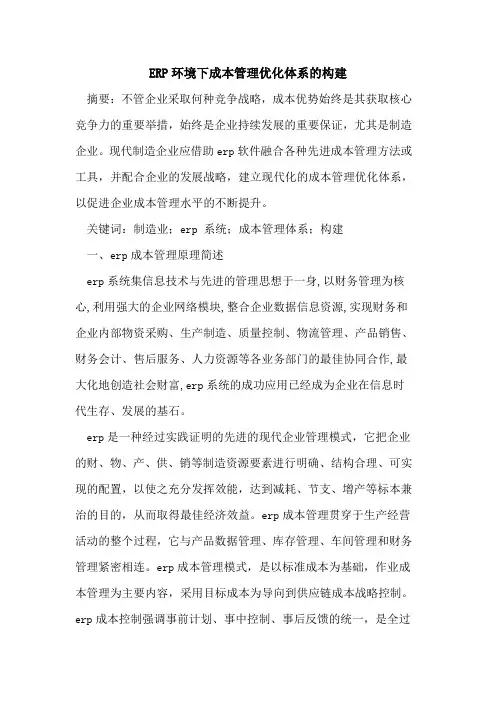 ERP 环境下成本管理优化体系的构建

摘要：不管企业采取何种竞争战略，成本优势始终是其获取核心竞争力的重要举措，始终是企业持续发展的重要保证，尤其是制造企业。现代制造企业应借助 erp 软件融合各种先进成本管理方法或工具，并配合企业的发展战略，建立现代化的成本管理优化体系，以促进企业成本管理水平的不断提升。

关键词：制造业；erp 系统；成本管理体系；构建

一、erp 成本管理原理简述

erp 系统集信息技术与先进的管理思想于一身，以财务管理为核心，利用强大的企业网络模块，整合企业数据信息资源，实现财务和企业内部物资采购、生产制造、质量控制、物流管理、产品销售、财务会计、售后服务、人力资源等各业务部门的最佳协同合作，最大化地创造社会财富，erp 系统的成功应用已经成为企业在信息时代生存、发展的基石。

erp 是一种经过实践证明的先进的现代企业管理模式，它把企业的财、物、产、供、销等制造资源要素进行明确、结构合理、可实现的配置，以使之充分发挥效能，达到减耗、节支、增产等标本兼治的目的，从而取得最佳经济效益。erp 成本管理贯穿于生产经营活动的整个过程，它与产品数据管理、库存管理、车间管理和财务管理紧密相连。erp 成本管理模式，是以标准成本为基础，作业成本管理为主要内容，采用目标成本为导向到供应链成本战略控制。erp 成本控制强调事前计划、事中控制、事后反馈的统一，是全过